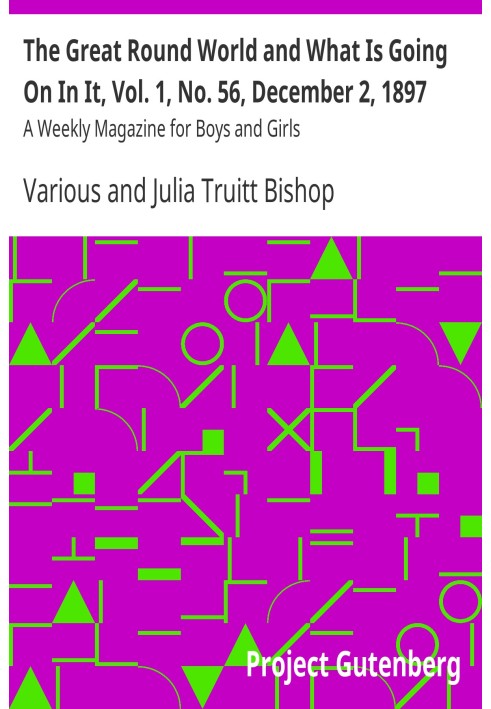 The Great Round World and What Is Going On In It, Vol. 1, No. 56, December 2, 1897

A Weekly Magazine for Boys and Girls

Various and Julia Truitt Bishop

Project Gutenberg